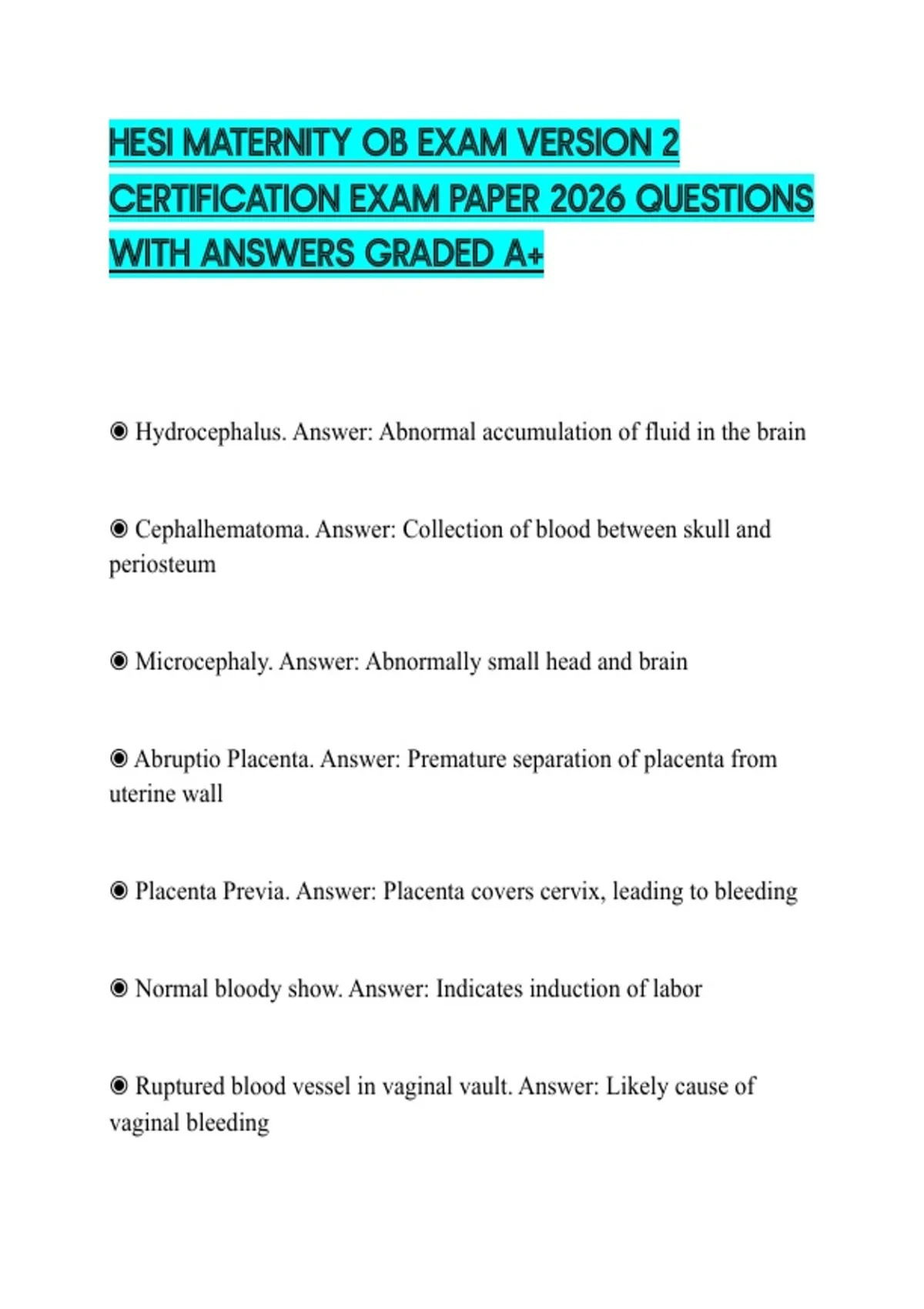 HESI MATERNITY OB EXAM VERSION 2 CERTIFICATION EXAM PAPER 2026 QUESTIONS WITH ANSWERS GRADED A+

◉ Hydrocephalus. Answer: Abnormal accumulation of fluid in the brain

◉ Cephalhematoma. Answer: Collection of blood between skull and periosteum

◉ Microcephaly. Answer: Abnormally small head and brain

◉ Abruptio Placenta. Answer: Premature separation of placenta from uterine wall

◉ Placenta Previa. Answer: Placenta covers cervix, leading to bleeding

◉ Normal bloody show. Answer: Indicates induction of labor

◉ Ruptured blood vessel in vaginal vault. Answer: Likely cause of vaginal bleeding